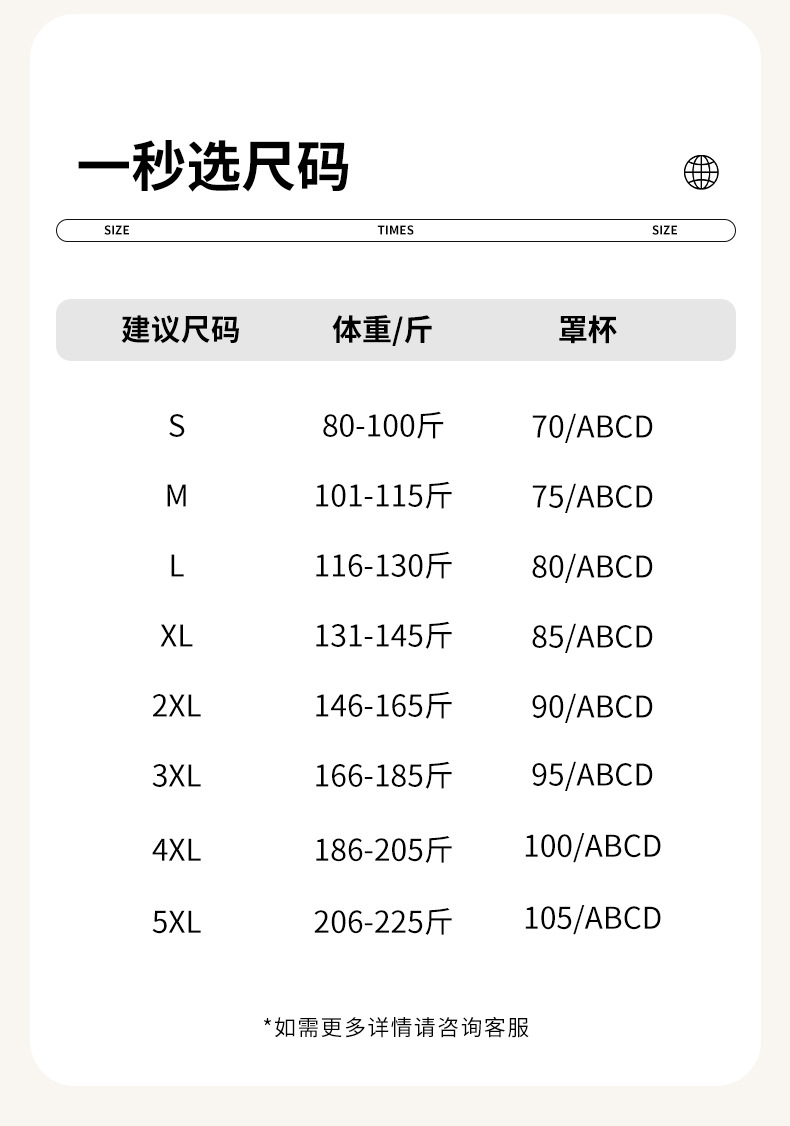 一秒选尺码

SIZE TIMES SIZE

| 建议尺码 | 体重/斤 | 罩杯 |
|---|---|---|
| S | 80-100斤 | 70/ABCD |
| M | 101-115斤 | 75/ABCD |
| L | 116-130斤 | 80/ABCD |
| XL | 131-145斤 | 85/ABCD |
| 2XL | 146-165斤 | 90/ABCD |
| 3XL | 166-185斤 | 95/ABCD |
| 4XL | 186-205斤 | 100/ABCD |
| 5XL | 206-225斤 | 105/ABCD |

*如需更多详情请咨询客服